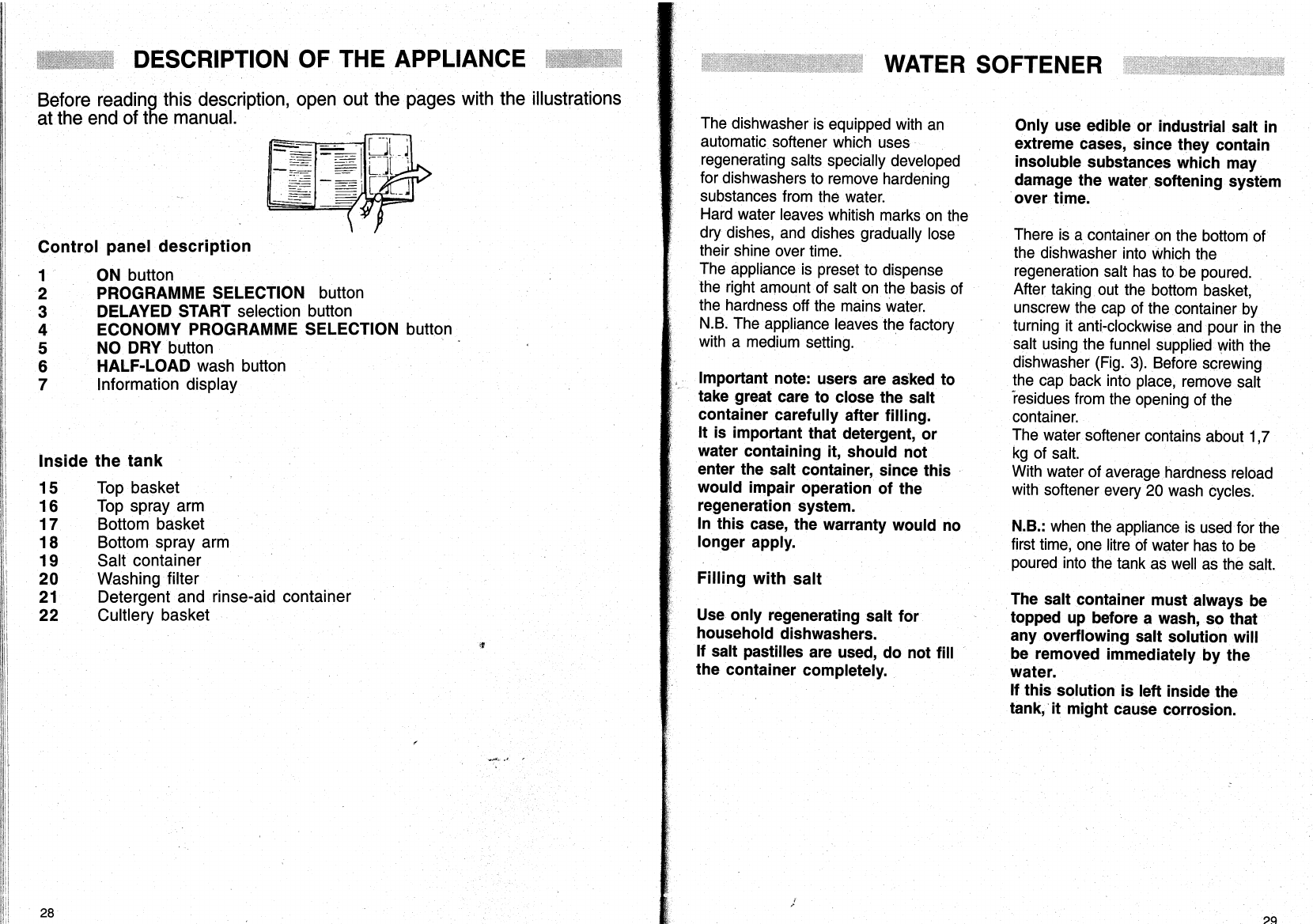 DESCRIPTION OF THE APPLIANCE

Before reading this description, open out the pages with the illustrations at the end of the manual.

Control panel description

1 ON button
2 PROGRAMME SELECTION button
3 DELAYED START selection button
4 ECONOMY PROGRAMME SELECTION button
5 NO DRY button
6 HALF-LOAD wash button
7 Information display

Inside the tank

15 Top basket
16 Top spray arm
17 Bottom basket
18 Bottom spray arm
19 Salt container
20 Washing filter
21 Detergent and rinse-aid container
22 Cultlery basket

28

WATER SOFTENER

The dishwasher is equipped with an automatic softener which uses regenerating salts specially developed for dishwashers to remove hardening substances from the water.
Hard water leaves whitish marks on the dry dishes, and dishes gradually lose their shine over time.
The appliance is preset to dispense the right amount of salt on the basis of the hardness off the mains water.
N.B. The appliance leaves the factory with a medium setting.

Important note: users are asked to take great care to close the salt container carefully after filling.
It is important that detergent, or water containing it, should not enter the salt container, since this would impair operation of the regeneration system.
In this case, the warranty would no longer apply.

Filling with salt

Use only regenerating salt for household dishwashers.
If salt pastilles are used, do not fill the container completely.

Only use edible or industrial salt in extreme cases, since they contain insoluble substances which may damage the water softening system over time.

There is a container on the bottom of the dishwasher into which the regeneration salt has to be poured.
After taking out the bottom basket, unscrew the cap of the container by turning it anti-clockwise and pour in the salt using the funnel supplied with the dishwasher (Fig. 3). Before screwing the cap back into place, remove salt residues from the opening of the container.
The water softener contains about 1,7 kg of salt.
With water of average hardness reload with softener every 20 wash cycles.

N.B.: when the appliance is used for the first time, one litre of water has to be poured into the tank as well as the salt.

The salt container must always be topped up before a wash, so that any overflowing salt solution will be removed immediately by the water.
If this solution is left inside the tank, it might cause corrosion.

29